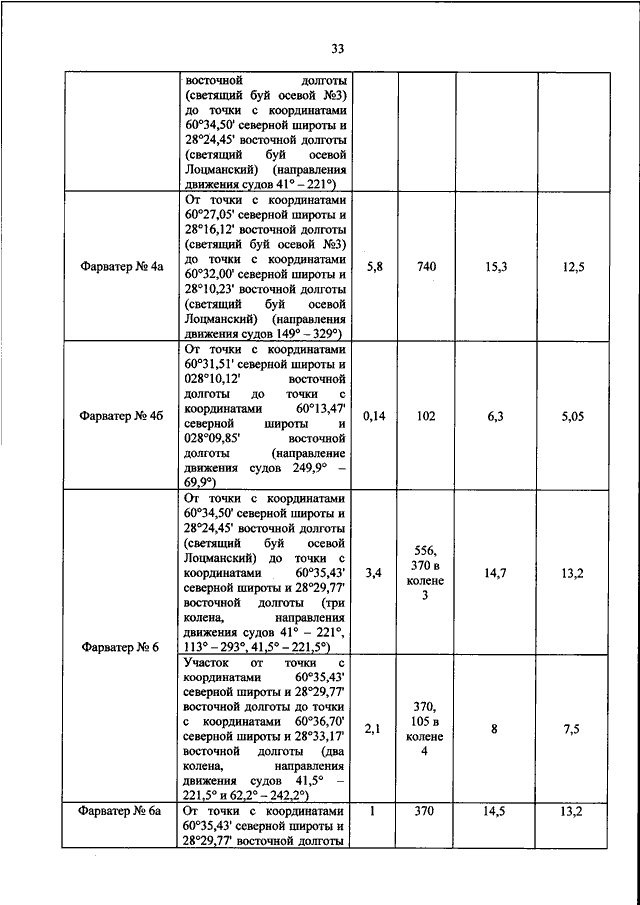 33

| | | | | | |
|---|---|---|---|---|---|
| | восточной долготы (светящий буй осевой №3) до точки с координатами 60°34,50' северной широты и 28°24,45' восточной долготы (светящий буй осевой Лоцманский) (направления движения судов 41° – 221°) | | | | |
| Фарватер № 4а | От точки с координатами 60°27,05' северной широты и 28°16,12' восточной долготы (светящий буй осевой №3) до точки с координатами 60°32,00' северной широты и 28°10,23' восточной долготы (светящий буй осевой Лоцманский) (направления движения судов 149° – 329°) | 5,8 | 740 | 15,3 | 12,5 |
| Фарватер № 4б | От точки с координатами 60°31,51' северной широты и 028°10,12' восточной долготы до точки с координатами 60°13,47' северной широты и 028°09,85' восточной долготы (направление движения судов 249,9° – 69,9°) | 0,14 | 102 | 6,3 | 5,05 |
| Фарватер № 6 | От точки с координатами 60°34,50' северной широты и 28°24,45' восточной долготы (светящий буй осевой Лоцманский) до точки с координатами 60°35,43' северной широты и 28°29,77' восточной долготы (три колена, направления движения судов 41° – 221°, 113° – 293°, 41,5° – 221,5°) | 3,4 | 556, 370 в колене 3 | 14,7 | 13,2 |
| | Участок от точки с координатами 60°35,43' северной широты и 28°29,77' восточной долготы до точки с координатами 60°36,70' северной широты и 28°33,17' восточной долготы (два колена, направления движения судов 41,5° – 221,5° и 62,2° – 242,2°) | 2,1 | 370, 105 в колене 4 | 8 | 7,5 |
| Фарватер № 6а | От точки с координатами 60°35,43' северной широты и 28°29,77' восточной долготы | 1 | 370 | 14,5 | 13,2 |